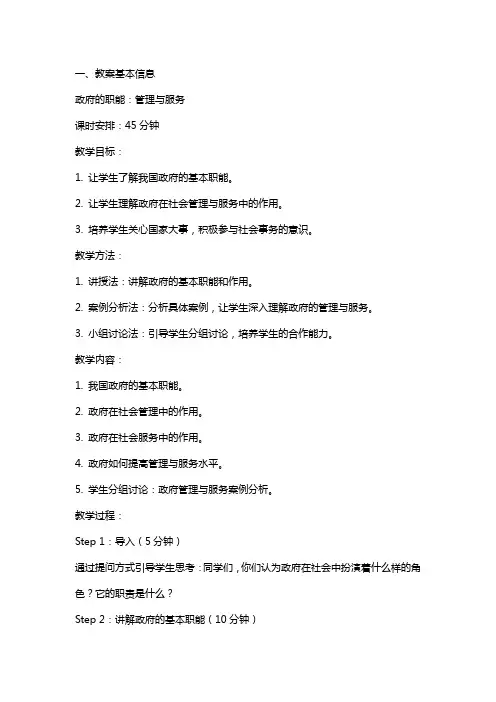 一、教案基本信息

政府的职能：管理与服务

课时安排：45 分钟

教学目标：

1. 让学生了解我国政府的基本职能。

2. 让学生理解政府在社会管理与服务中的作用。

3. 培养学生关心国家大事，积极参与社会事务的意识。

教学方法：

1. 讲授法：讲解政府的基本职能和作用。

2. 案例分析法：分析具体案例，让学生深入理解政府的管理与服务。

3. 小组讨论法：引导学生分组讨论，培养学生的合作能力。

教学内容：

1. 我国政府的基本职能。

2. 政府在社会管理中的作用。

3. 政府在社会服务中的作用。

4. 政府如何提高管理与服务水平。

5. 学生分组讨论：政府管理与服务案例分析。

教学过程：

Step 1：导入（5 分钟）

通过提问方式引导学生思考：同学们，你们认为政府在社会中扮演着什么样的角色？它的职责是什么？

Step 2：讲解政府的基本职能（10 分钟）